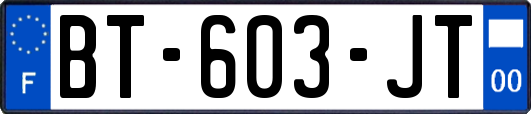 F

BT-603-JT

00